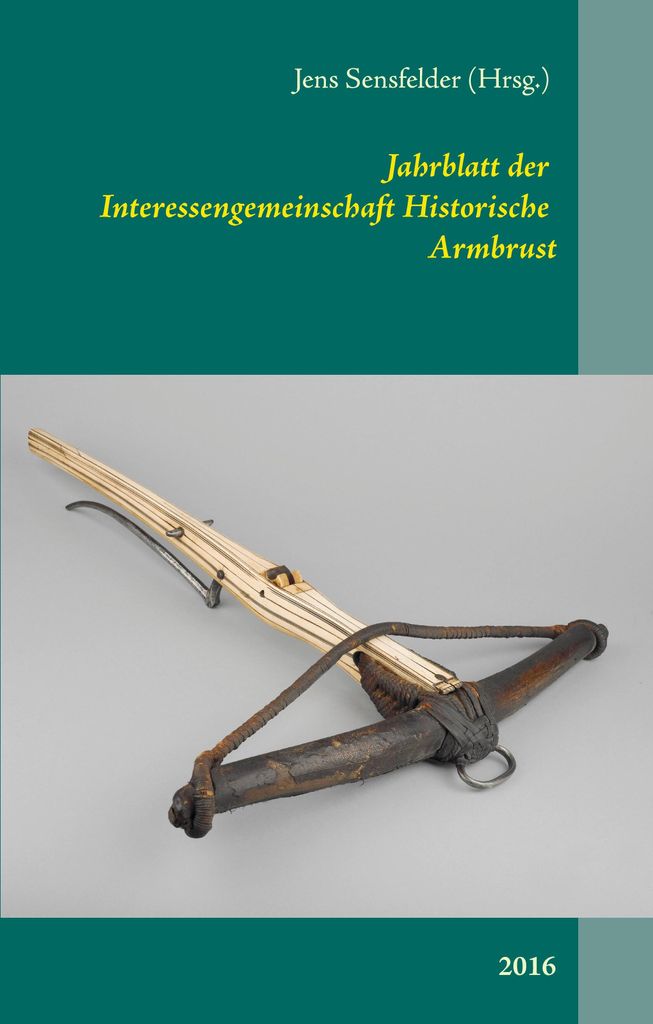 Jens Sensfelder (Hrsg.)

Jahrblatt der
Interessengemeinschaft Historische
Armbrust

2016